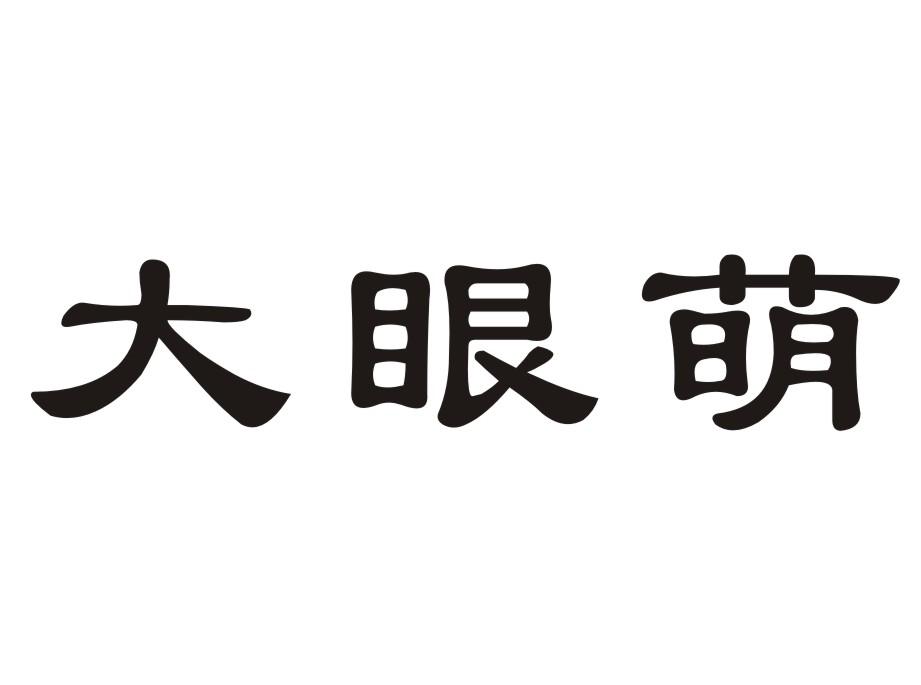 大眼萌